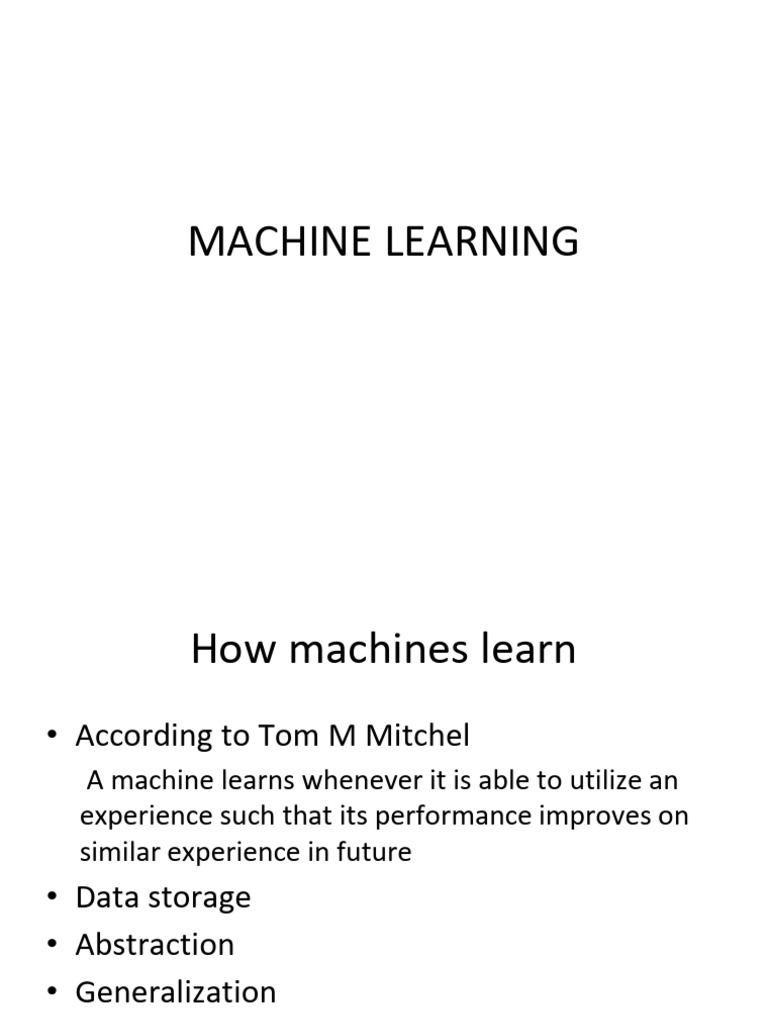 MACHINE LEARNING

How machines learn

• According to Tom M Mitchel
A machine learns whenever it is able to utilize an experience such that its performance improves on similar experience in future
• Data storage
• Abstraction
• Generalization